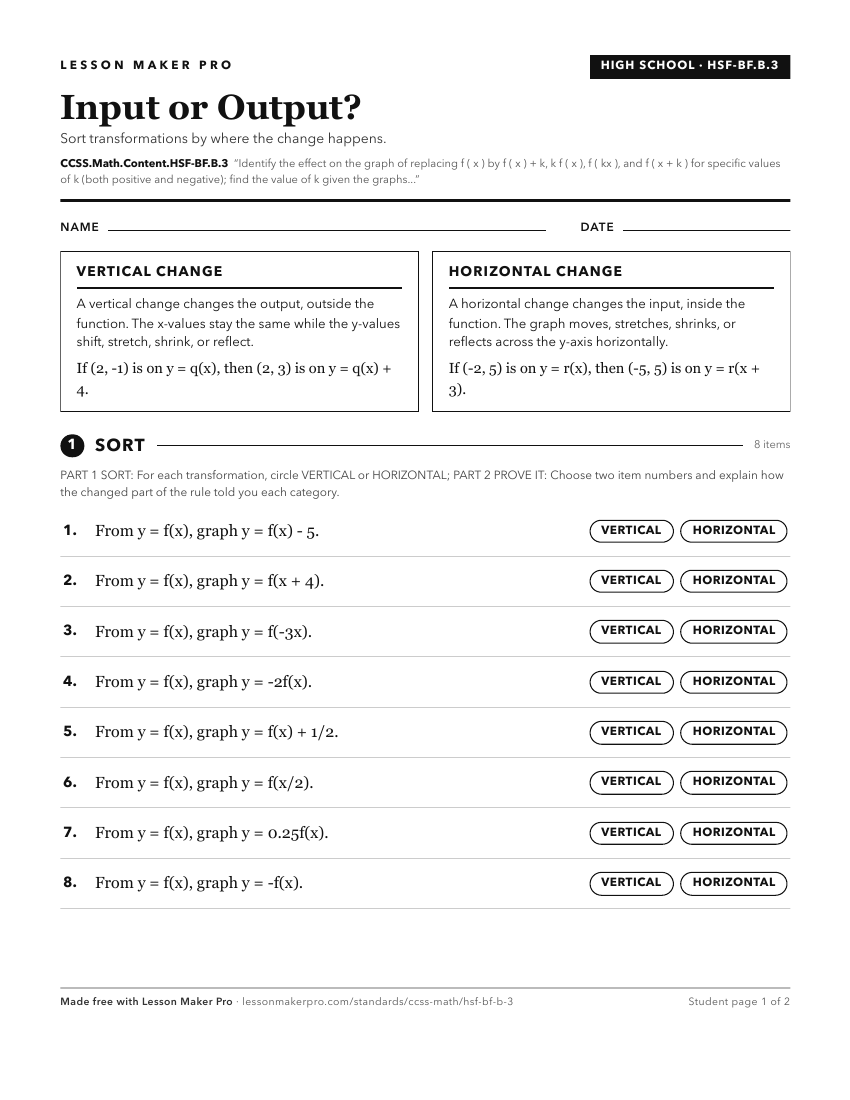 LESSON MAKER PRO

HIGH SCHOOL · HSF-BF.B.3

Input or Output?

Sort transformations by where the change happens.

CCSS.Math.Content.HSF-BF.B.3 "Identify the effect on the graph of replacing f ( x ) by f ( x ) + k, k f ( x ), f ( kx ), and f ( x + k ) for specific values of k (both positive and negative); find the value of k given the graphs..."

NAME

DATE

VERTICAL CHANGE

A vertical change changes the output, outside the function. The x-values stay the same while the y-values shift, stretch, shrink, or reflect.

If (2, -1) is on y = q(x), then (2, 3) is on y = q(x) + 4.

HORIZONTAL CHANGE

A horizontal change changes the input, inside the function. The graph moves, stretches, shrinks, or reflects across the y-axis horizontally.

If (-2, 5) is on y = r(x), then (-5, 5) is on y = r(x + 3).

1 SORT

8 items

PART 1 SORT: For each transformation, circle VERTICAL or HORIZONTAL; PART 2 PROVE IT: Choose two item numbers and explain how the changed part of the rule told you each category.

1. From y = f(x), graph y = f(x) - 5. VERTICAL HORIZONTAL

2. From y = f(x), graph y = f(x + 4). VERTICAL HORIZONTAL

3. From y = f(x), graph y = f(-3x). VERTICAL HORIZONTAL

4. From y = f(x), graph y = -2f(x). VERTICAL HORIZONTAL

5. From y = f(x), graph y = f(x) + 1/2. VERTICAL HORIZONTAL

6. From y = f(x), graph y = f(x/2). VERTICAL HORIZONTAL

7. From y = f(x), graph y = 0.25f(x). VERTICAL HORIZONTAL

8. From y = f(x), graph y = -f(x). VERTICAL HORIZONTAL

Made free with Lesson Maker Pro · lessonmakerpro.com/standards/ccss-math/hsf-bf-b-3

Student page 1 of 2